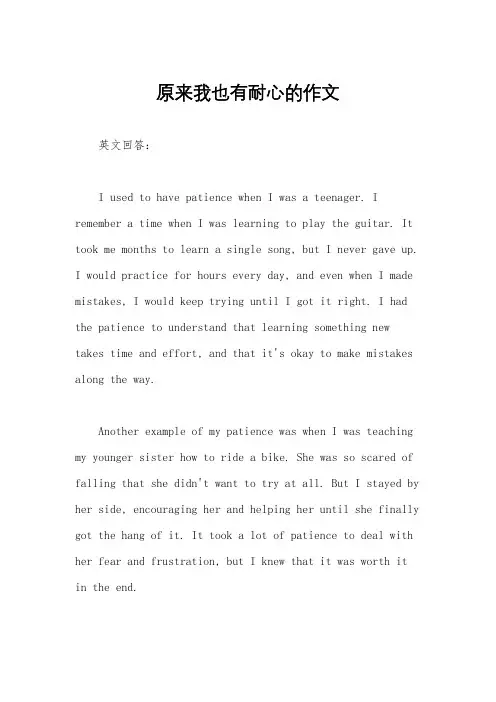 原来我也有耐心的作文

英文回答：

I used to have patience when I was a teenager. I remember a time when I was learning to play the guitar. It took me months to learn a single song, but I never gave up. I would practice for hours every day, and even when I made mistakes, I would keep trying until I got it right. I had the patience to understand that learning something new takes time and effort, and that it's okay to make mistakes along the way.

Another example of my patience was when I was teaching my younger sister how to ride a bike. She was so scared of falling that she didn't want to try at all. But I stayed by her side, encouraging her and helping her until she finally got the hang of it. It took a lot of patience to deal with her fear and frustration, but I knew that it was worth it in the end.